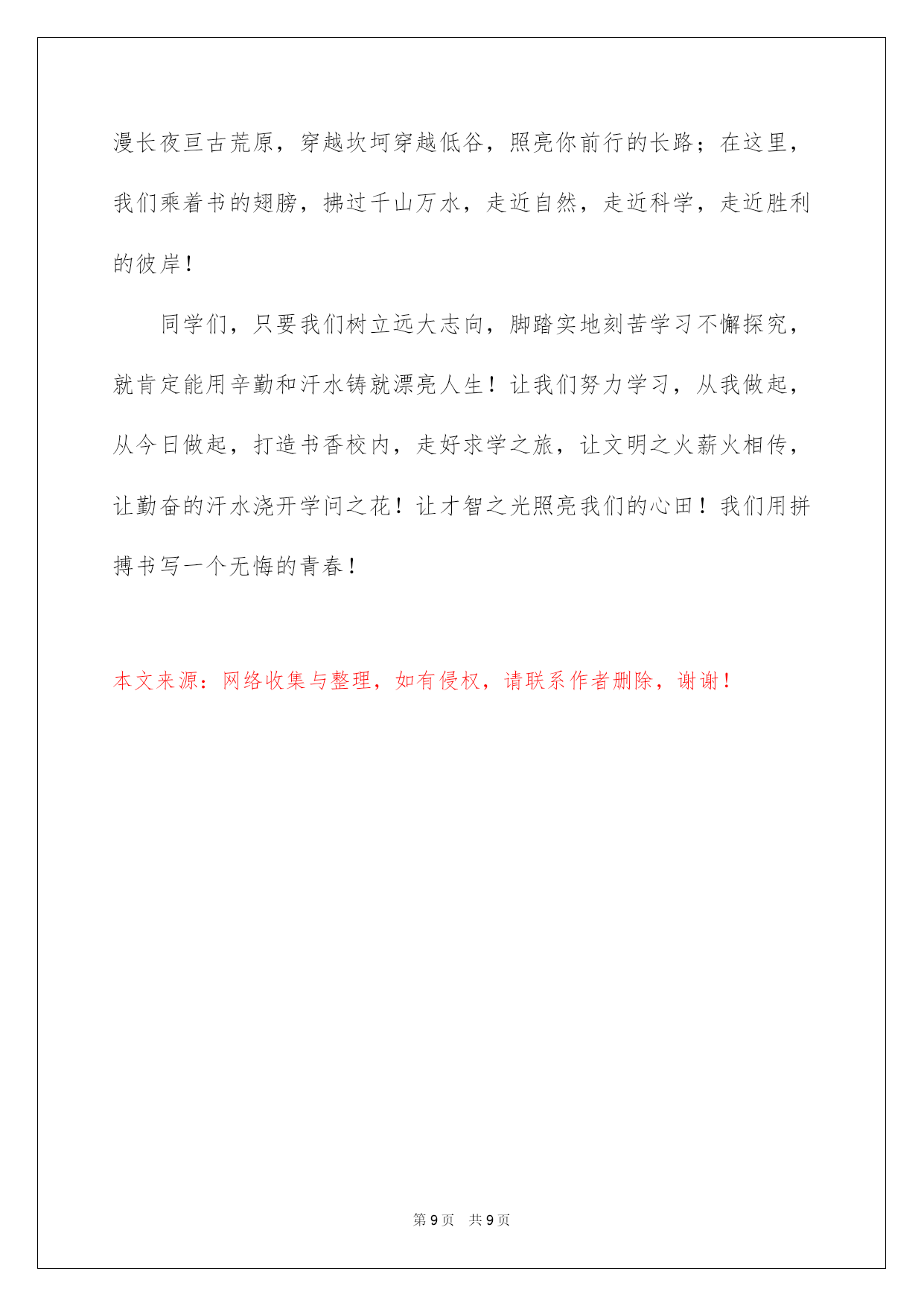 漫长夜亘古荒原，穿越坎坷穿越低谷，照亮你前行的长路；在这里，我们乘着书的翅膀，拂过千山万水，走近自然，走近科学，走近胜利的彼岸！

同学们，只要我们树立远大志向，脚踏实地刻苦学习不懈探究，就肯定能用辛勤和汗水铸就漂亮人生！让我们努力学习，从我做起，从今日做起，打造书香校内，走好求学之旅，让文明之火薪火相传，让勤奋的汗水浇开学问之花！让才智之光照亮我们的心田！我们用拼搏书写一个无悔的青春！

本文来源：网络收集与整理，如有侵权，请联系作者删除，谢谢！

第 9 页 共 9 页